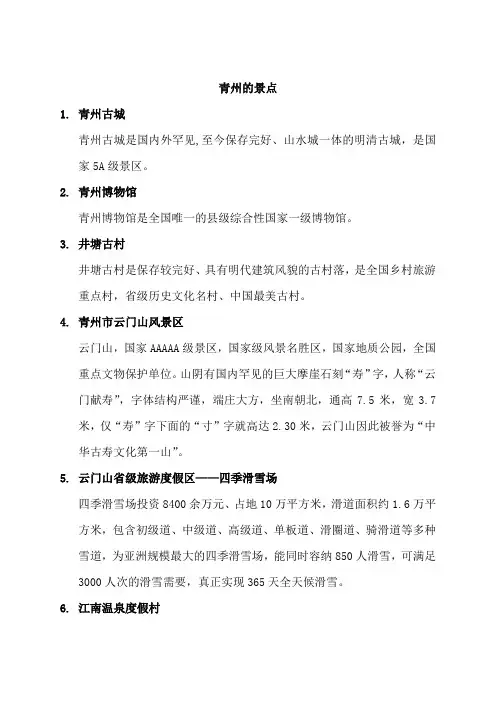 青州的景点

1. 青州古城

青州古城是国内外罕见,至今保存完好、山水城一体的明清古城，是国家 5A 级景区。

2. 青州博物馆

青州博物馆是全国唯一的县级综合性国家一级博物馆。

3. 井塘古村

井塘古村是保存较完好、具有明代建筑风貌的古村落，是全国乡村旅游重点村，省级历史文化名村、中国最美古村。

4. 青州市云门山风景区

云门山，国家 AAAAA 级景区，国家级风景名胜区，国家地质公园，全国重点文物保护单位。山阴有国内罕见的巨大摩崖石刻“寿”字，人称“云门献寿”，字体结构严谨，端庄大方，坐南朝北，通高 7.5 米，宽 3.7 米，仅“寿”字下面的“寸”字就高达 2.30 米，云门山因此被誉为“中华古寿文化第一山”。

5. 云门山省级旅游度假区——四季滑雪场

四季滑雪场投资 8400 余万元、占地 10 万平方米，滑道面积约 1.6 万平方米，包含初级道、中级道、高级道、单板道、滑圈道、骑滑道等多种雪道，为亚洲规模最大的四季滑雪场，能同时容纳 850 人滑雪，可满足 3000 人次的滑雪需要，真正实现 365 天全天候滑雪。

6. 江南温泉度假村